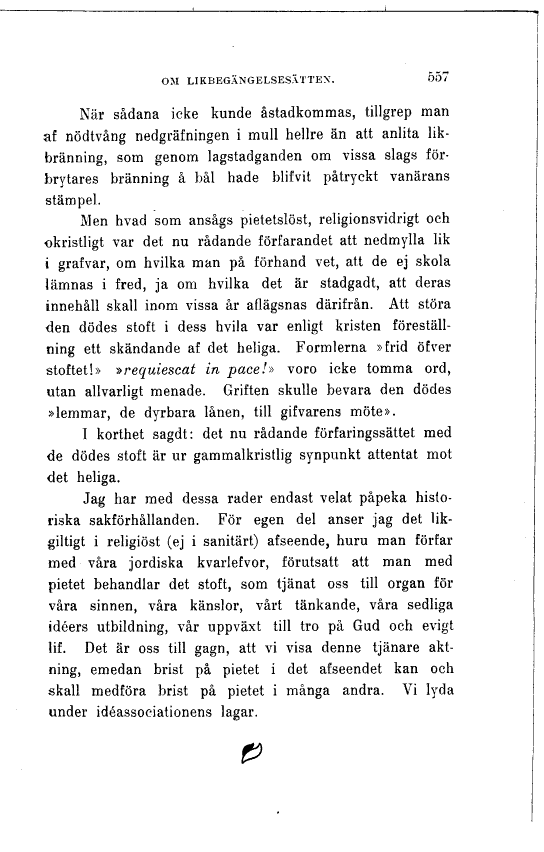 OM LIKBEGÄNGELSESÄTTEN. 557

När sådana icke kunde åstadkommas, tillgrep man af nödtvång nedgräfningen i mull hellre än att anlita likbränning, som genom lagstadganden om vissa slags förbrytares bränning å bål hade blifvit påtryckt vanärans stämpel.

Men hvad som ansågs pietetslöst, religionsvidrigt och okristligt var det nu rådande förfarandet att nedmylla lik i grafvar, om hvilka man på förhand vet, att de ej skola lämnas i fred, ja om hvilka det är stadgadt, att deras innehåll skall inom vissa år aflägsnas därifrån. Att störa den dödes stoft i dess hvila var enligt kristen föreställning ett skändande af det heliga. Formlerna »frid öfver stoftet!» »requiescat in pace!» voro icke tomma ord, utan allvarligt menade. Griften skulle bevara den dödes »lemmar, de dyrbara lånen, till gifvarens möte».

I korthet sagdt: det nu rådande förfaringssättet med de dödes stoft är ur gammalkristlig synpunkt attentat mot det heliga.

Jag har med dessa rader endast velat påpeka historiska sakförhållanden. För egen del anser jag det likgiltigt i religiöst (ej i sanitärt) afseende, huru man förfar med våra jordiska kvarlefvor, förutsatt att man med pietet behandlar det stoft, som tjänat oss till organ för våra sinnen, våra känslor, vårt tänkande, våra sedliga idéers utbildning, vår uppväxt till tro på Gud och evigt lif. Det är oss till gagn, att vi visa denne tjänare aktning, emedan brist på pietet i det afseendet kan och skall medföra brist på pietet i många andra. Vi lyda under idéassociationens lagar.